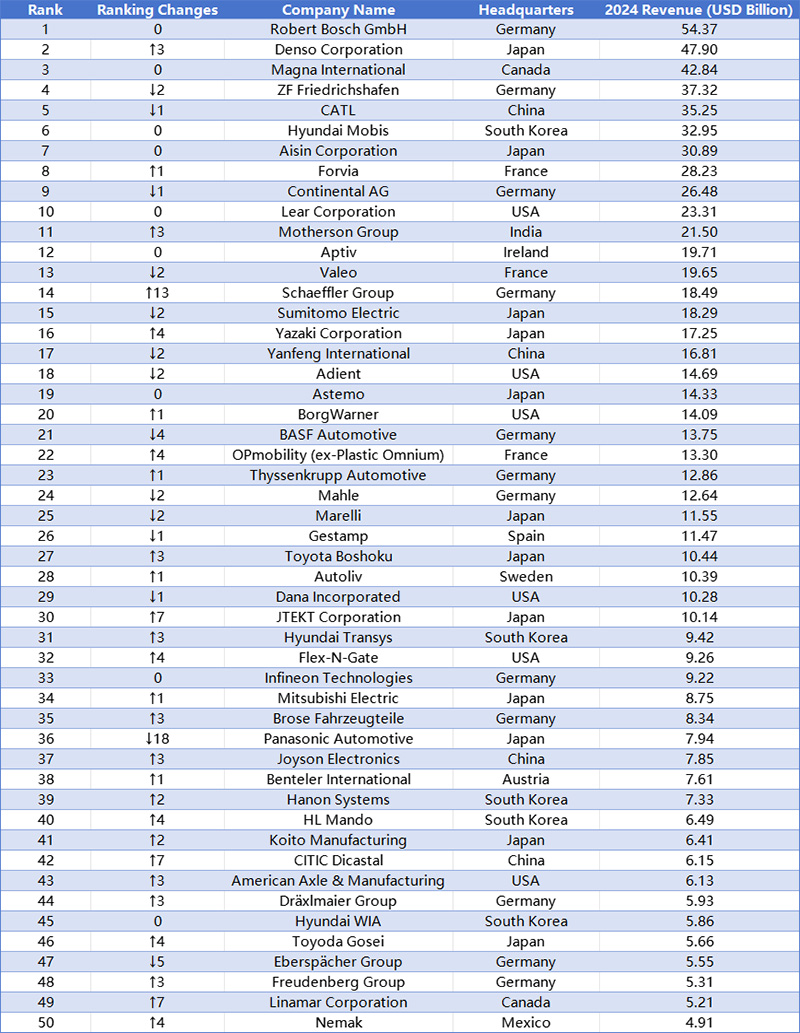 | Rank | Ranking Changes | Company Name | Headquarters | 2024 Revenue (USD Billion) |
|---|---|---|---|---|
| 1 | 0 | Robert Bosch GmbH | Germany | 54.37 |
| 2 | ↑3 | Denso Corporation | Japan | 47.90 |
| 3 | 0 | Magna International | Canada | 42.84 |
| 4 | ↓2 | ZF Friedrichshafen | Germany | 37.32 |
| 5 | ↓1 | CATL | China | 35.25 |
| 6 | 0 | Hyundai Mobis | South Korea | 32.95 |
| 7 | 0 | Aisin Corporation | Japan | 30.89 |
| 8 | ↑1 | Forvia | France | 28.23 |
| 9 | ↓1 | Continental AG | Germany | 26.48 |
| 10 | 0 | Lear Corporation | USA | 23.31 |
| 11 | ↑3 | Motherson Group | India | 21.50 |
| 12 | 0 | Aptiv | Ireland | 19.71 |
| 13 | ↓2 | Valeo | France | 19.65 |
| 14 | ↑13 | Schaeffler Group | Germany | 18.49 |
| 15 | ↓2 | Sumitomo Electric | Japan | 18.29 |
| 16 | ↑4 | Yazaki Corporation | Japan | 17.25 |
| 17 | ↓2 | Yanfeng International | China | 16.81 |
| 18 | ↓2 | Adient | USA | 14.69 |
| 19 | 0 | Astemo | Japan | 14.33 |
| 20 | ↑1 | BorgWarner | USA | 14.09 |
| 21 | ↓4 | BASF Automotive | Germany | 13.75 |
| 22 | ↑4 | OPmobility (ex-Plastic Omnium) | France | 13.30 |
| 23 | ↑1 | Thyssenkrupp Automotive | Germany | 12.86 |
| 24 | ↓2 | Mahle | Germany | 12.64 |
| 25 | ↓2 | Marelli | Japan | 11.55 |
| 26 | ↓1 | Gestamp | Spain | 11.47 |
| 27 | ↑3 | Toyota Boshoku | Japan | 10.44 |
| 28 | ↑1 | Autoliv | Sweden | 10.39 |
| 29 | ↓1 | Dana Incorporated | USA | 10.28 |
| 30 | ↑7 | JTEKT Corporation | Japan | 10.14 |
| 31 | ↑3 | Hyundai Transys | South Korea | 9.42 |
| 32 | ↑4 | Flex-N-Gate | USA | 9.26 |
| 33 | 0 | Infineon Technologies | Germany | 9.22 |
| 34 | ↑1 | Mitsubishi Electric | Japan | 8.75 |
| 35 | ↑3 | Brose Fahrzeugteile | Germany | 8.34 |
| 36 | ↓18 | Panasonic Automotive | Japan | 7.94 |
| 37 | ↑3 | Joyson Electronics | China | 7.85 |
| 38 | ↑1 | Benteler International | Austria | 7.61 |
| 39 | ↑2 | Hanon Systems | South Korea | 7.33 |
| 40 | ↑4 | HL Mando | South Korea | 6.49 |
| 41 | ↑2 | Koito Manufacturing | Japan | 6.41 |
| 42 | ↑7 | CITIC Dicastal | China | 6.15 |
| 43 | ↑3 | American Axle & Manufacturing | USA | 6.13 |
| 44 | ↑3 | Dräxlmaier Group | Germany | 5.93 |
| 45 | 0 | Hyundai WIA | South Korea | 5.86 |
| 46 | ↑4 | Toyoda Gosei | Japan | 5.66 |
| 47 | ↓5 | Eberspächer Group | Germany | 5.55 |
| 48 | ↑3 | Freudenberg Group | Germany | 5.31 |
| 49 | ↑7 | Linamar Corporation | Canada | 5.21 |
| 50 | ↑4 | Nemak | Mexico | 4.91 |